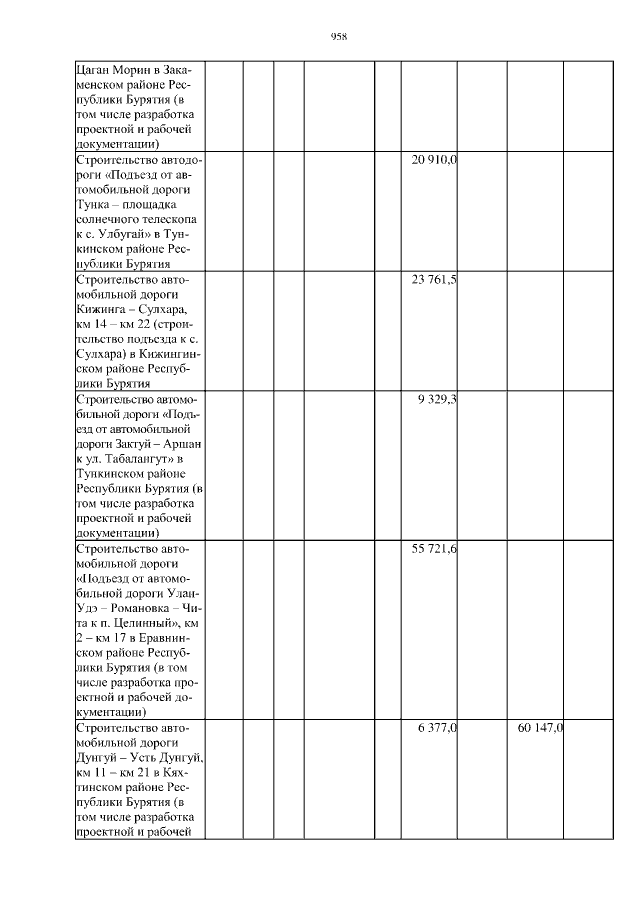 958

| | | | | | | | | | |
|---|---|---|---|---|---|---|---|---|---|
| Цаган Морин в Закаменском районе Республики Бурятия (в том числе разработка проектной и рабочей документации) | | | | | | | | | |
| Строительство автодороги «Подъезд от автомобильной дороги Тунка – площадка солнечного телескопа к с. Улбугай» в Тункинском районе Республики Бурятия | | | | | | 20 910,0 | | | |
| Строительство автомобильной дороги Кижинга – Сулхара, км 14 – км 22 (строительство подъезда к с. Сулхара) в Кижингинском районе Республики Бурятия | | | | | | 23 761,5 | | | |
| Строительство автомобильной дороги «Подъезд от автомобильной дороги Зактуй – Аршан к ул. Табалангут» в Тункинском районе Республики Бурятия (в том числе разработка проектной и рабочей документации) | | | | | | 9 329,3 | | | |
| Строительство автомобильной дороги «Подъезд от автомобильной дороги Улан-Удэ – Романовка – Чита к п. Целинный», км 2 – км 17 в Еравнинском районе Республики Бурятия (в том числе разработка проектной и рабочей документации) | | | | | | 55 721,6 | | | |
| Строительство автомобильной дороги Дунгуй – Усть Дунгуй, км 11 – км 21 в Кяхтинском районе Республики Бурятия (в том числе разработка проектной и рабочей | | | | | | 6 377,0 | | 60 147,0 | |